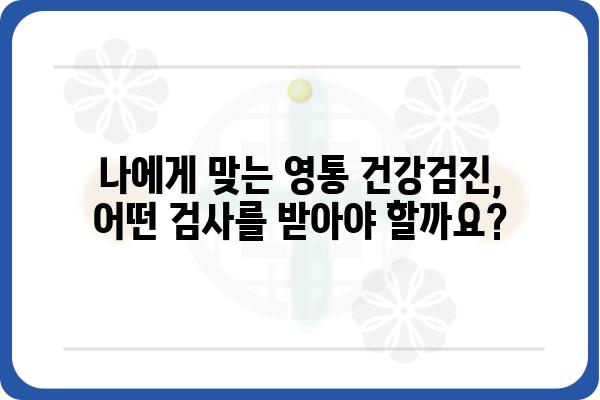 나에게 맞는 영통 건강검진,
어떤 검사를 받아야 할까요?